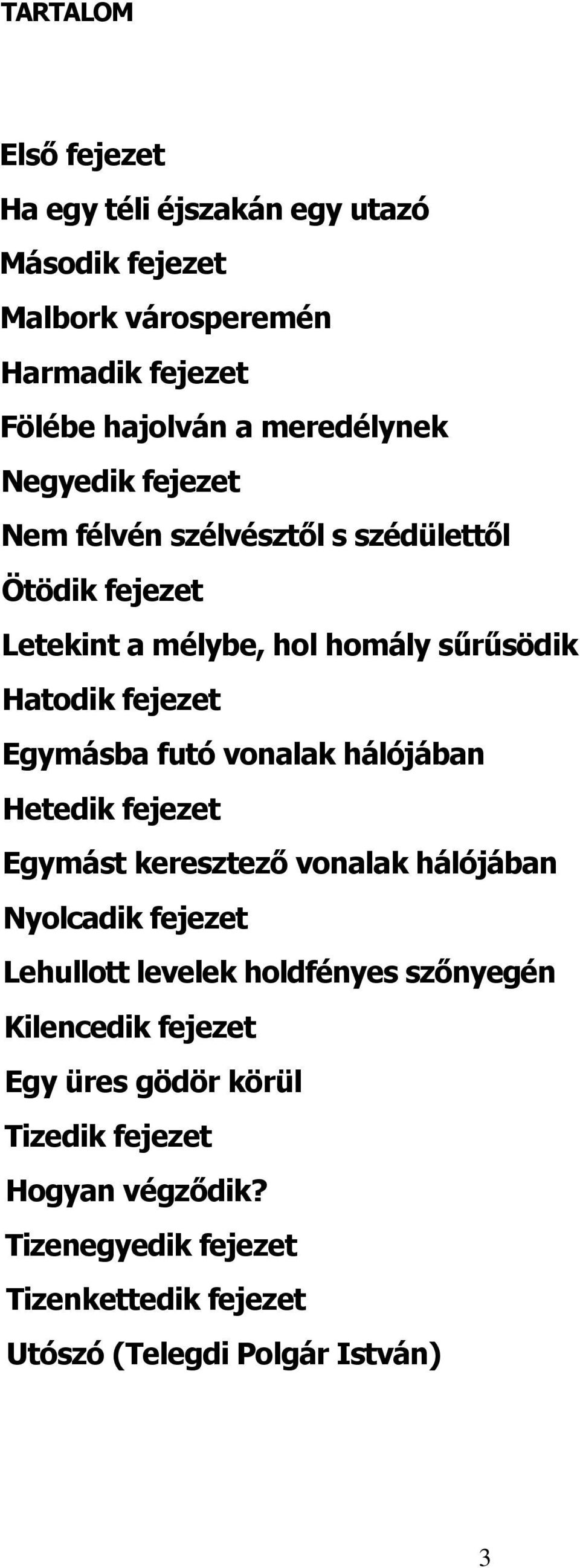 TARTALOM

Első fejezet
Ha egy téli éjszakán egy utazó
Második fejezet
Malbork városperemén
Harmadik fejezet
Fölébe hajolván a meredélynek
Negyedik fejezet
Nem félvén szélvésztől s szédülettől
Ötödik fejezet
Letekint a mélybe, hol homály sűrűsödik
Hatodik fejezet
Egymásba futó vonalak hálójában
Hetedik fejezet
Egymást keresztező vonalak hálójában
Nyolcadik fejezet
Lehullott levelek holdfényes szőnyegén
Kilencedik fejezet
Egy üres gödör körül
Tizedik fejezet
Hogyan végződik?
Tizenegyedik fejezet
Tizenkettedik fejezet
Utószó (Telegdi Polgár István)

3